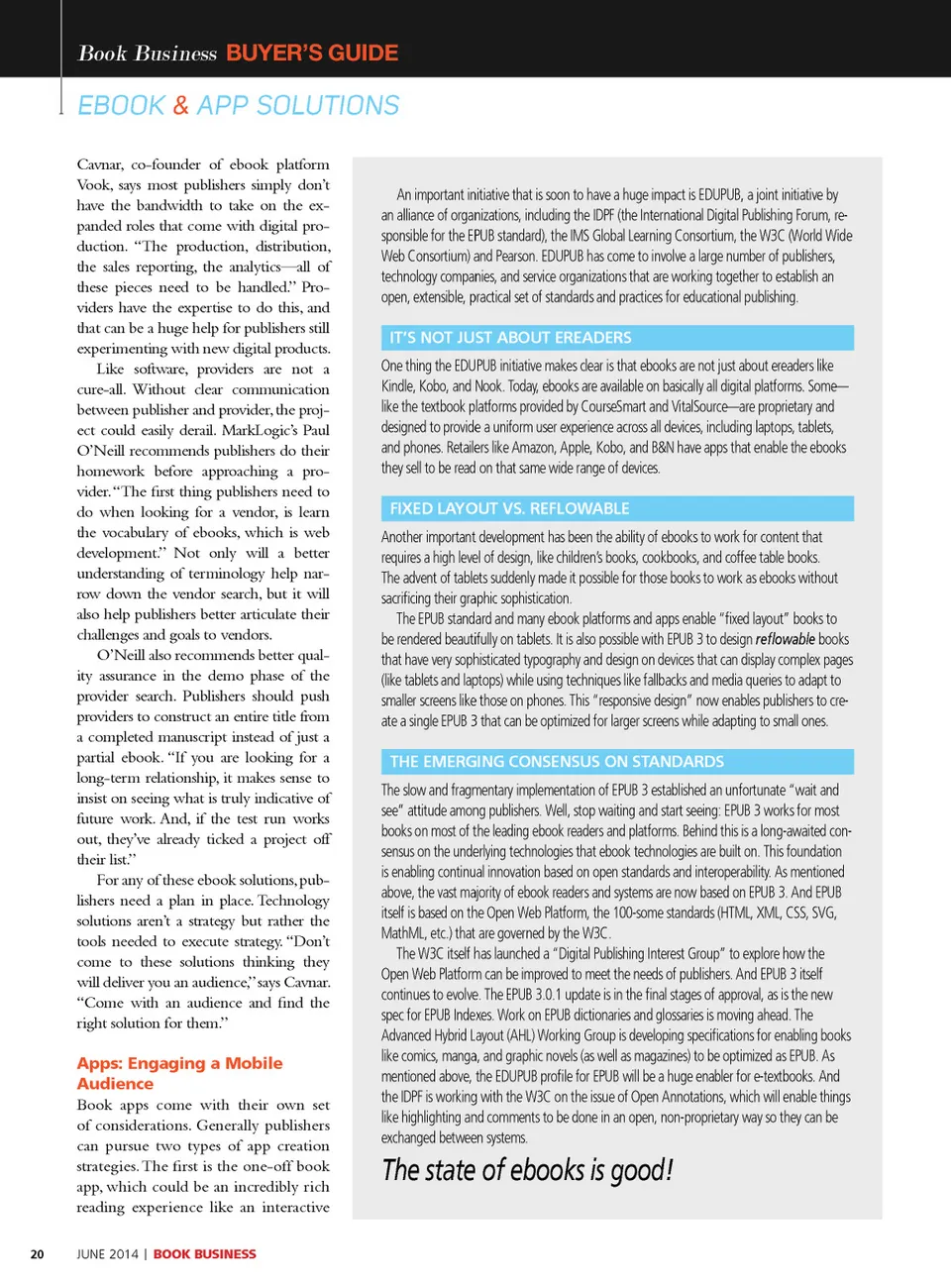 Book Business BUYER'S GUIDE

EBOOK & APP SOLUTIONS

Cavnar, co-founder of ebook platform Vook, says most publishers simply don't have the bandwidth to take on the expanded roles that come with digital production. "The production, distribution, the sales reporting, the analytics—all of these pieces need to be handled." Providers have the expertise to do this, and that can be a huge help for publishers still experimenting with new digital products.

Like software, providers are not a cure-all. Without clear communication between publisher and provider, the project could easily derail. MarkLogic's Paul O'Neill recommends publishers do their homework before approaching a provider. "The first thing publishers need to do when looking for a vendor, is learn the vocabulary of ebooks, which is web development." Not only will a better understanding of terminology help narrow down the vendor search, but it will also help publishers better articulate their challenges and goals to vendors.

O'Neill also recommends better quality assurance in the demo phase of the provider search. Publishers should push providers to construct an entire title from a completed manuscript instead of just a partial ebook. "If you are looking for a long-term relationship, it makes sense to insist on seeing what is truly indicative of future work. And, if the test run works out, they've already ticked a project off their list."

For any of these ebook solutions, publishers need a plan in place. Technology solutions aren't a strategy but rather the tools needed to execute strategy. "Don't come to these solutions thinking they will deliver you an audience," says Cavnar. "Come with an audience and find the right solution for them."

Apps: Engaging a Mobile Audience

Book apps come with their own set of considerations. Generally publishers can pursue two types of app creation strategies. The first is the one-off book app, which could be an incredibly rich reading experience like an interactive

An important initiative that is soon to have a huge impact is EDUPUB, a joint initiative by an alliance of organizations, including the IDPF (the International Digital Publishing Forum, responsible for the EPUB standard), the IMS Global Learning Consortium, the W3C (World Wide Web Consortium) and Pearson. EDUPUB has come to involve a large number of publishers, technology companies, and service organizations that are working together to establish an open, extensible, practical set of standards and practices for educational publishing.

IT'S NOT JUST ABOUT EREADERS

One thing the EDUPUB initiative makes clear is that ebooks are not just about ereaders like Kindle, Kobo, and Nook. Today, ebooks are available on basically all digital platforms. Some—like the textbook platforms provided by CourseSmart and VitalSource—are proprietary and designed to provide a uniform user experience across all devices, including laptops, tablets, and phones. Retailers like Amazon, Apple, Kobo, and B&N have apps that enable the ebooks they sell to be read on that same wide range of devices.

FIXED LAYOUT VS. REFLOWABLE

Another important development has been the ability of ebooks to work for content that requires a high level of design, like children's books, cookbooks, and coffee table books. The advent of tablets suddenly made it possible for those books to work as ebooks without sacrificing their graphic sophistication.

The EPUB standard and many ebook platforms and apps enable "fixed layout" books to be rendered beautifully on tablets. It is also possible with EPUB 3 to design reflowable books that have very sophisticated typography and design on devices that can display complex pages (like tablets and laptops) while using techniques like fallbacks and media queries to adapt to smaller screens like those on phones. This "responsive design" now enables publishers to create a single EPUB 3 that can be optimized for larger screens while adapting to small ones.

THE EMERGING CONSENSUS ON STANDARDS

The slow and fragmentary implementation of EPUB 3 established an unfortunate "wait and see" attitude among publishers. Well, stop waiting and start seeing: EPUB 3 works for most books on most of the leading ebook readers and platforms. Behind this is a long-awaited consensus on the underlying technologies that ebook technologies are built on. This foundation is enabling continual innovation based on open standards and interoperability. As mentioned above, the vast majority of ebook readers and systems are now based on EPUB 3. And EPUB itself is based on the Open Web Platform, the 100-some standards (HTML, XML, CSS, SVG, MathML, etc.) that are governed by the W3C.

The W3C itself has launched a "Digital Publishing Interest Group" to explore how the Open Web Platform can be improved to meet the needs of publishers. And EPUB 3 itself continues to evolve. The EPUB 3.0.1 update is in the final stages of approval, as is the new spec for EPUB Indexes. Work on EPUB dictionaries and glossaries is moving ahead. The Advanced Hybrid Layout (AHL) Working Group is developing specifications for enabling books like comics, manga, and graphic novels (as well as magazines) to be optimized as EPUB. As mentioned above, the EDUPUB profile for EPUB will be a huge enabler for e-textbooks. And the IDPF is working with the W3C on the issue of Open Annotations, which will enable things like highlighting and comments to be done in an open, non-proprietary way so they can be exchanged between systems.

The state of ebooks is good!

20 JUNE 2014 | BOOK BUSINESS